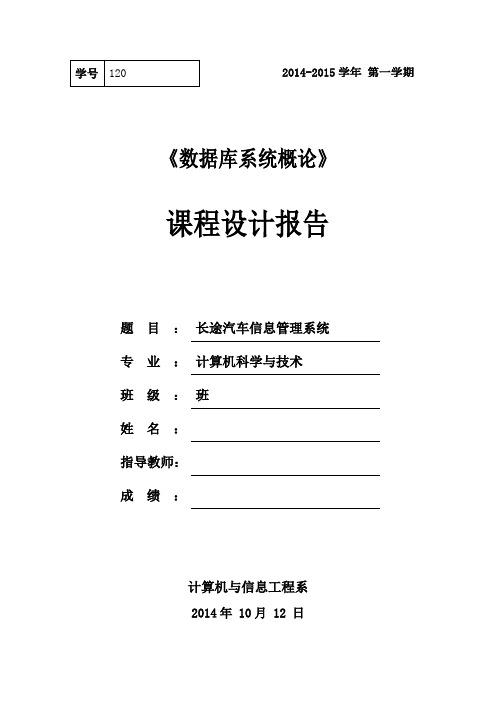 | 学号 | 120 |
|---|---|

2014-2015 学年 第一学期

《数据库系统概论》

课程设计报告

题 目 ： 长途汽车信息管理系统

专 业 ： 计算机科学与技术

班 级 ： 班

姓 名 ：

指导教师：

成 绩 ：

计算机与信息工程系

2014 年 10 月 12 日